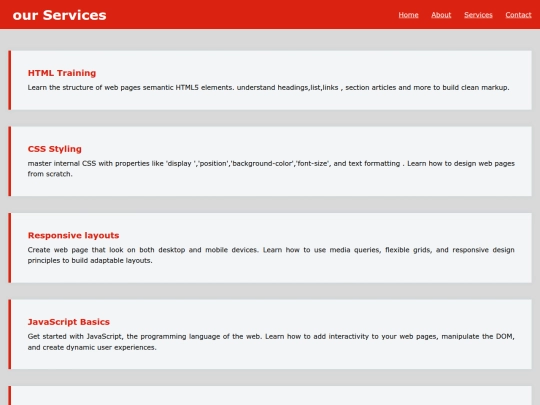 our Services

Home About Services Contact

HTML Training

Learn the structure of web pages semantic HTML5 elements. understand headings,list,links , section articles and more to build clean markup.

CSS Styling

master internal CSS with properties like 'display ','position','background-color','font-size', and text formatting . Learn how to design web pages from scratch.

Responsive layouts

Create web page that look on both desktop and mobile devices. Learn how to use media queries, flexible grids, and responsive design principles to build adaptable layouts.

JavaScript Basics

Get started with JavaScript, the programming language of the web. Learn how to add interactivity to your web pages, manipulate the DOM, and create dynamic user experiences.